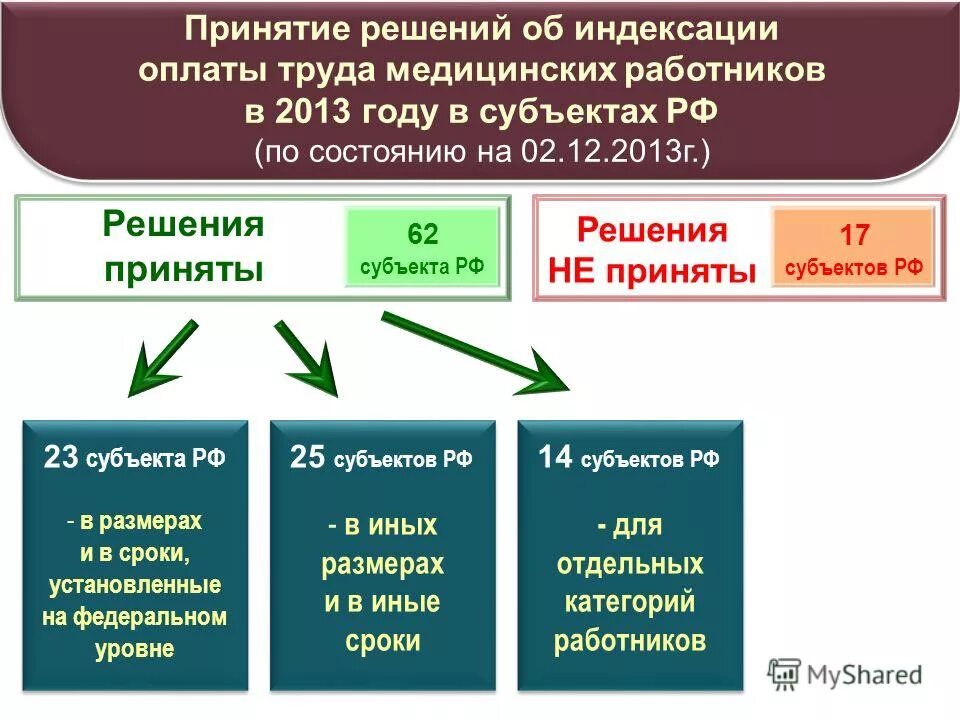 Принятие решений об индексации оплаты труда медицинских работников в 2013 году в субъектах РФ
(по состоянию на 02.12.2013г.)

Решения приняты

62
субъекта РФ

Решения НЕ приняты

17
субъектов РФ

23 субъекта РФ

- в размерах и в сроки, установленные на федеральном уровне

25 субъектов РФ

- в иных размерах и в иные сроки

14 субъектов РФ

- для отдельных категорий работников

MyShared